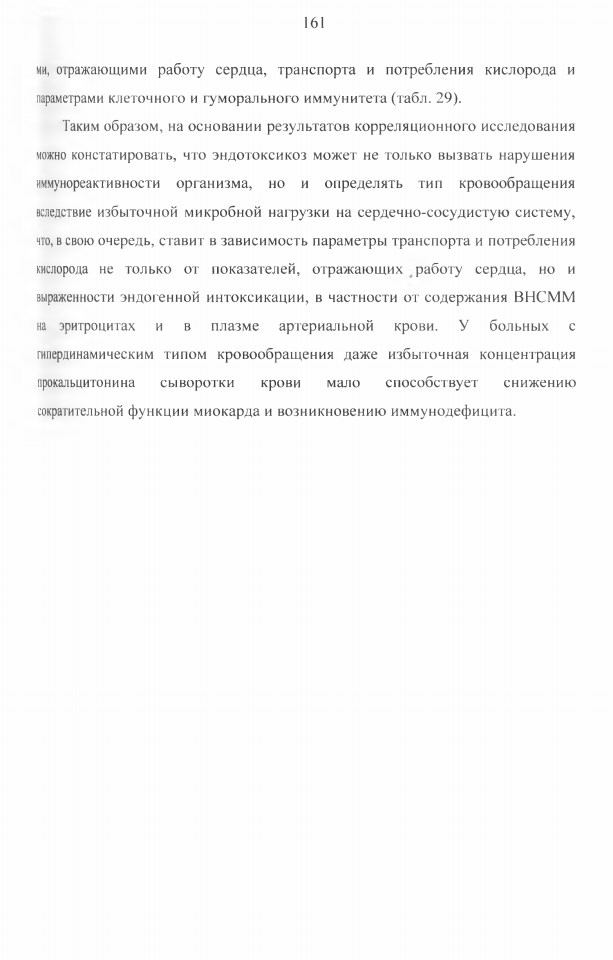 161

ми, отражающими работу сердца, транспорта и потребления кислорода и параметрами клеточного и гуморального иммунитета (табл. 29).

Таким образом, на основании результатов корреляционного исследования можно констатировать, что эндотоксикоз может не только вызвать нарушения иммунореактивности организма, но и определять тип кровообращения вследствие избыточной микробной нагрузки на сердечно-сосудистую систему, что, в свою очередь, ставит в зависимость параметры транспорта и потребления кислорода не только от показателей, отражающих работу сердца, но и выраженности эндогенной интоксикации, в частности от содержания ВНСММ на эритроцитах и в плазме артериальной крови. У больных с гипердинамическим типом кровообращения даже избыточная концентрация прокальцитонина сыворотки крови мало способствует снижению сократительной функции миокарда и возникновению иммунодефицита.